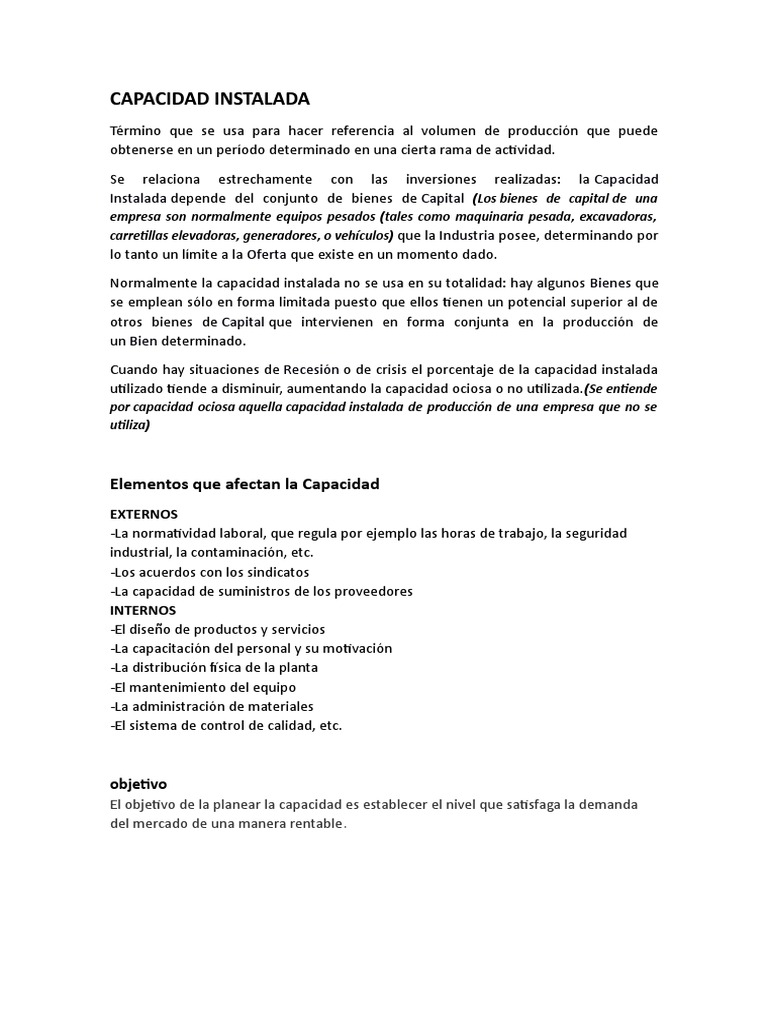 CAPACIDAD INSTALADA

Término que se usa para hacer referencia al volumen de producción que puede obtenerse en un período determinado en una cierta rama de actividad.

Se relaciona estrechamente con las inversiones realizadas: la Capacidad Instalada depende del conjunto de bienes de Capital (Los bienes de capital de una empresa son normalmente equipos pesados (tales como maquinaria pesada, excavadoras, carretillas elevadoras, generadores, o vehículos) que la Industria posee, determinando por lo tanto un límite a la Oferta que existe en un momento dado.

Normalmente la capacidad instalada no se usa en su totalidad: hay algunos Bienes que se emplean sólo en forma limitada puesto que ellos tienen un potencial superior al de otros bienes de Capital que intervienen en forma conjunta en la producción de un Bien determinado.

Cuando hay situaciones de Recesión o de crisis el porcentaje de la capacidad instalada utilizado tiende a disminuir, aumentando la capacidad ociosa o no utilizada.(Se entiende por capacidad ociosa aquella capacidad instalada de producción de una empresa que no se utiliza)

Elementos que afectan la Capacidad

EXTERNOS
-La normatividad laboral, que regula por ejemplo las horas de trabajo, la seguridad industrial, la contaminación, etc.
-Los acuerdos con los sindicatos
-La capacidad de suministros de los proveedores
INTERNOS
-El diseño de productos y servicios
-La capacitación del personal y su motivación
-La distribución física de la planta
-El mantenimiento del equipo
-La administración de materiales
-El sistema de control de calidad, etc.

objetivo
El objetivo de la planear la capacidad es establecer el nivel que satisfaga la demanda del mercado de una manera rentable.